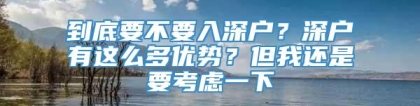 到底要不要入深户？深户有这么多优势？但我还是要考虑一下